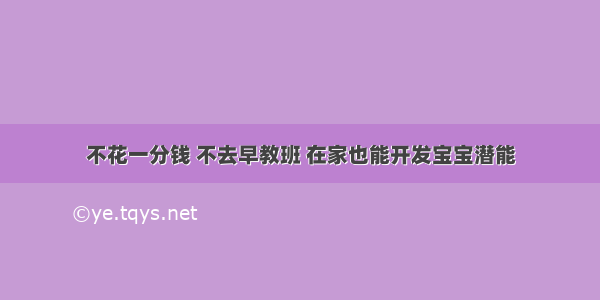 不花一分钱 不去早教班 在家也能开发宝宝潜能

©ye.tqys.net